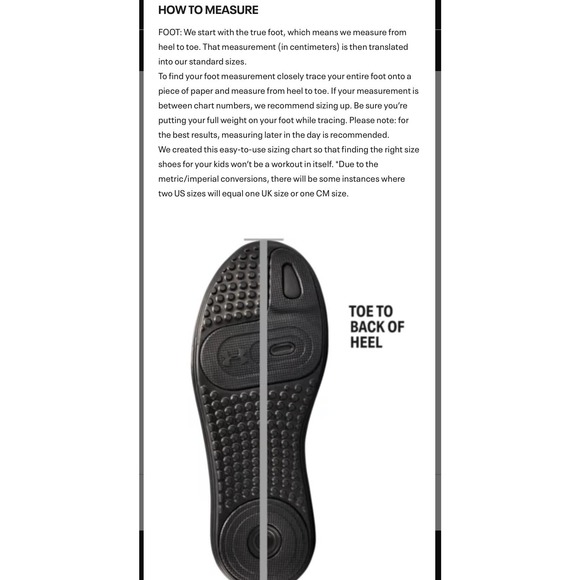 HOW TO MEASURE

FOOT: We start with the true foot, which means we measure from heel to toe. That measurement (in centimeters) is then translated into our standard sizes.
To find your foot measurement closely trace your entire foot onto a piece of paper and measure from heel to toe. If your measurement is between chart numbers, we recommend sizing up. Be sure you're putting your full weight on your foot while tracing. Please note: for the best results, measuring later in the day is recommended.
We created this easy-to-use sizing chart so that finding the right size shoes for your kids won't be a workout in itself. *Due to the metric/imperial conversions, there will be some instances where two US sizes will equal one UK size or one CM size.

TOE TO BACK OF HEEL